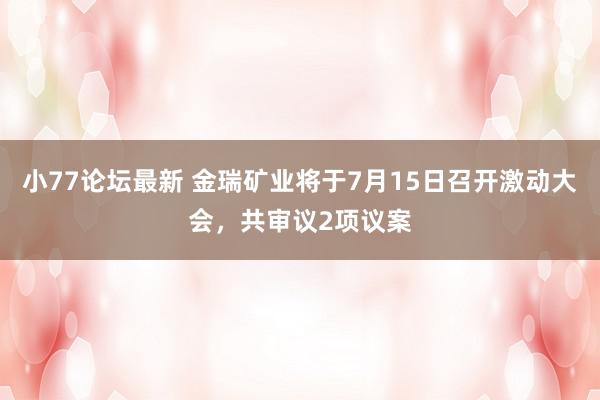 小77论坛最新 金瑞矿业将于7月15日召开激动大会，共审议2项议案